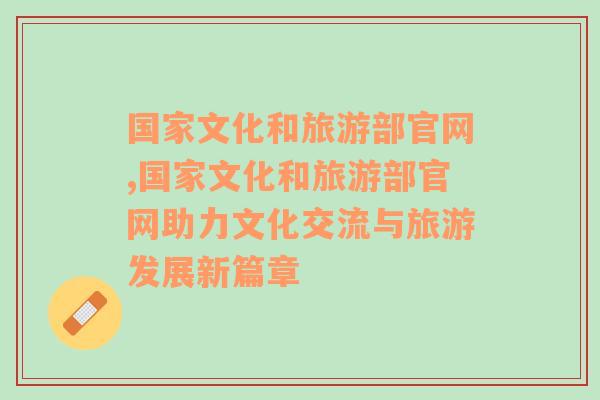 国家文化和旅游部官网,国家文化和旅游部官网助力文化交流与旅游发展新篇章